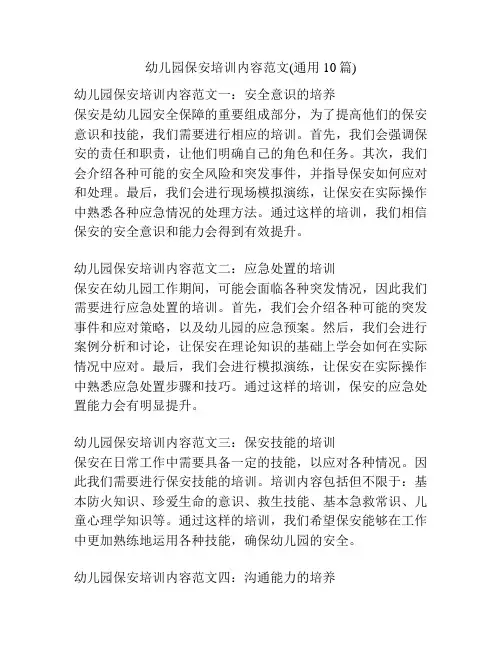 幼儿园保安培训内容范文(通用 10 篇)

幼儿园保安培训内容范文一：安全意识的培养
保安是幼儿园安全保障的重要组成部分，为了提高他们的保安意识和技能，我们需要进行相应的培训。首先，我们会强调保安的责任和职责，让他们明确自己的角色和任务。其次，我们会介绍各种可能的安全风险和突发事件，并指导保安如何应对和处理。最后，我们会进行现场模拟演练，让保安在实际操作中熟悉各种应急情况的处理方法。通过这样的培训，我们相信保安的安全意识和能力会得到有效提升。

幼儿园保安培训内容范文二：应急处置的培训
保安在幼儿园工作期间，可能会面临各种突发情况，因此我们需要进行应急处置的培训。首先，我们会介绍各种可能的突发事件和应对策略，以及幼儿园的应急预案。然后，我们会进行案例分析和讨论，让保安在理论知识的基础上学会如何在实际情况中应对。最后，我们会进行模拟演练，让保安在实际操作中熟悉应急处置步骤和技巧。通过这样的培训，保安的应急处置能力会有明显提升。

幼儿园保安培训内容范文三：保安技能的培训
保安在日常工作中需要具备一定的技能，以应对各种情况。因此我们需要进行保安技能的培训。培训内容包括但不限于：基本防火知识、珍爱生命的意识、救生技能、基本急救常识、儿童心理学知识等。通过这样的培训，我们希望保安能够在工作中更加熟练地运用各种技能，确保幼儿园的安全。

幼儿园保安培训内容范文四：沟通能力的培养